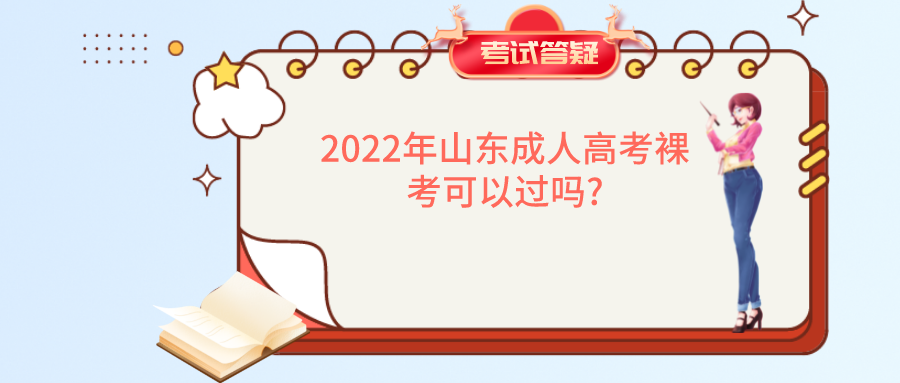 考试答疑

2022年山东成人高考裸考可以过吗?